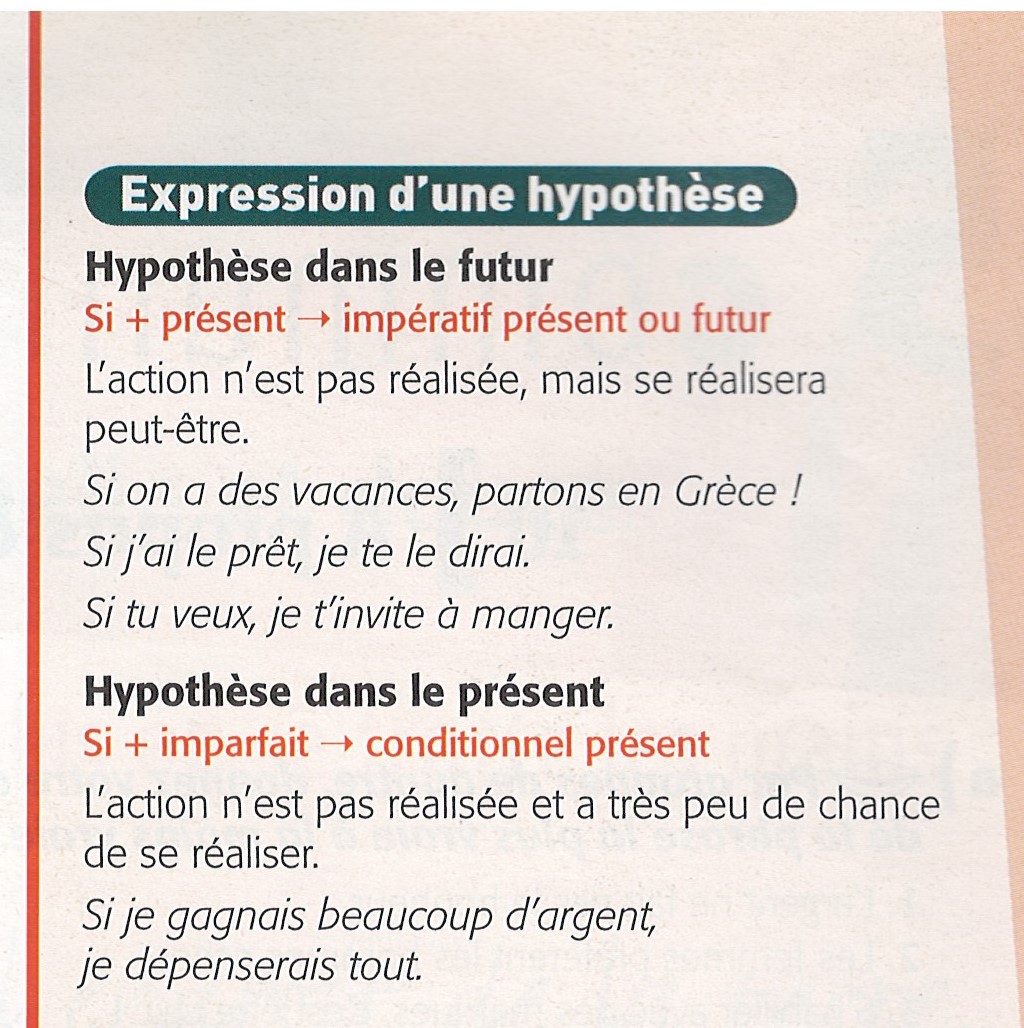 Expression d'une hypothèse

Hypothèse dans le futur

Si + présent → impératif présent ou futur

L'action n'est pas réalisée, mais se réalisera peut-être.

Si on a des vacances, partons en Grèce !

Si j'ai le prêt, je te le dirai.

Si tu veux, je t'invite à manger.

Hypothèse dans le présent

Si + imparfait → conditionnel présent

L'action n'est pas réalisée et a très peu de chance de se réaliser.

Si je gagnais beaucoup d'argent, je dépenserais tout.